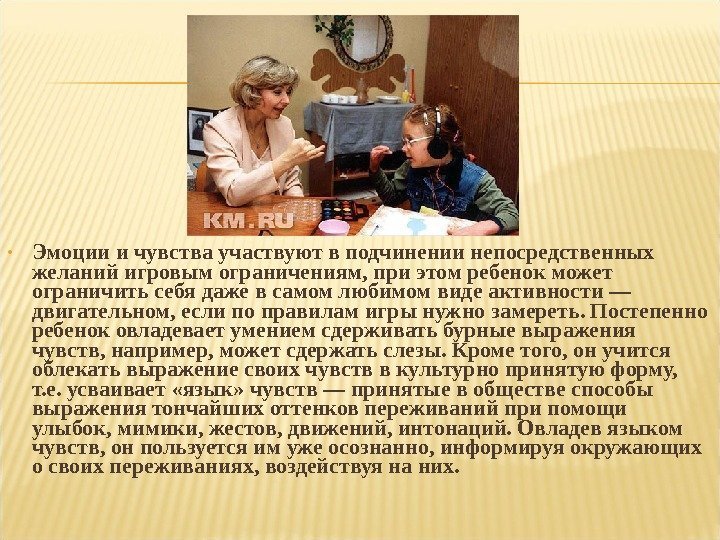 KM.RU

• Эмоции и чувства участвуют в подчинении непосредственных желаний игровым ограничениям, при этом ребенок может ограничить себя даже в самом любимом виде активности — двигательном, если по правилам игры нужно замереть. Постепенно ребенок овладевает умением сдерживать бурные выражения чувств, например, может сдержать слезы. Кроме того, он учится облекать выражение своих чувств в культурно принятую форму, т.е. усваивает «язык» чувств — принятые в обществе способы выражения тончайших оттенков переживаний при помощи улыбок, мимики, жестов, движений, интонаций. Овладев языком чувств, он пользуется им уже осознанно, информируя окружающих о своих переживаниях, воздействуя на них.